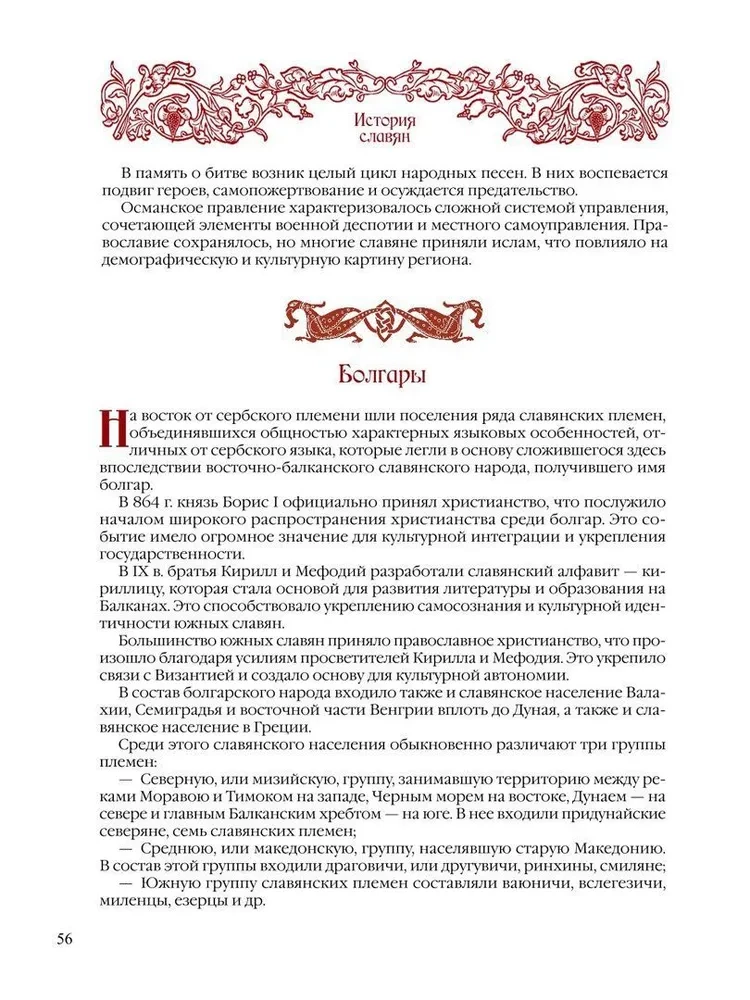 История славян

В память о битве возник целый цикл народных песен. В них воспевается подвиг героев, самопожертвование и осуждается предательство.

Османское правление характеризовалось сложной системой управления, сочетающей элементы военной деспотии и местного самоуправления. Православие сохранялось, но многие славяне приняли ислам, что повлияло на демографическую и культурную картину региона.

Болгары

На восток от сербского племени шли поселения ряда славянских племен, объединявшихся общностью характерных языковых особенностей, отличных от сербского языка, которые легли в основу сложившегося здесь впоследствии восточно-балканского славянского народа, получившего имя болгар.

В 864 г. князь Борис I официально принял христианство, что послужило началом широкого распространения христианства среди болгар. Это событие имело огромное значение для культурной интеграции и укрепления государственности.

В IX в. братья Кирилл и Мефодий разработали славянский алфавит — кириллицу, которая стала основой для развития литературы и образования на Балканах. Это способствовало укреплению самосознания и культурной идентичности южных славян.

Большинство южных славян приняло православное христианство, что произошло благодаря усилиям просветителей Кирилла и Мефодия. Это укрепило связи с Византией и создало основу для культурной автономии.

В состав болгарского народа входило также и славянское население Валахии, Семиградья и восточной части Венгрии вплоть до Дуная, а также и славянское население в Греции.

Среди этого славянского населения обыкновенно различают три группы племен:

— Северную, или мизийскую, группу, занимавшую территорию между реками Моравою и Тимоком на западе, Черным морем на востоке, Дунаем — на севере и главным Балканским хребтом — на юге. В нее входили придунайские северяне, семь славянских племен;

— Среднюю, или македонскую, группу, населявшую старую Македонию. В состав этой группы входили драговичи, или другувичи, ринхины, смиляне;

— Южную группу славянских племен составляли ваюничи, вслегезичи, миленцы, езерцы и др.

56